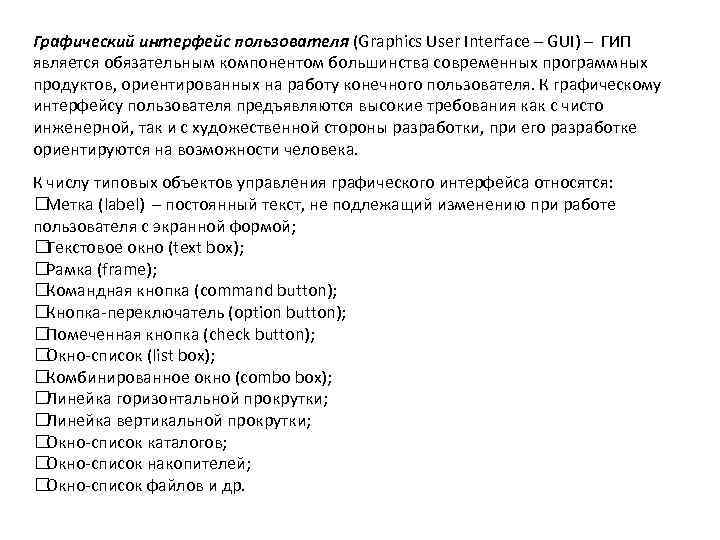 Графический интерфейс пользователя (Graphics User Interface – GUI) – ГИП является обязательным компонентом большинства современных программных продуктов, ориентированных на работу конечного пользователя. К графическому интерфейсу пользователя предъявляются высокие требования как с чисто инженерной, так и с художественной стороны разработки, при его разработке ориентируются на возможности человека.

К числу типовых объектов управления графического интерфейса относятся:
☐Метка (label) – постоянный текст, не подлежащий изменению при работе пользователя с экранной формой;
☐Текстовое окно (text box);
☐Рамка (frame);
☐Командная кнопка (command button);
☐Кнопка-переключатель (option button);
☐Помеченная кнопка (check button);
☐Окно-список (list box);
☐Комбинированное окно (combo box);
☐Линейка горизонтальной прокрутки;
☐Линейка вертикальной прокрутки;
☐Окно-список каталогов;
☐Окно-список накопителей;
☐Окно-список файлов и др.